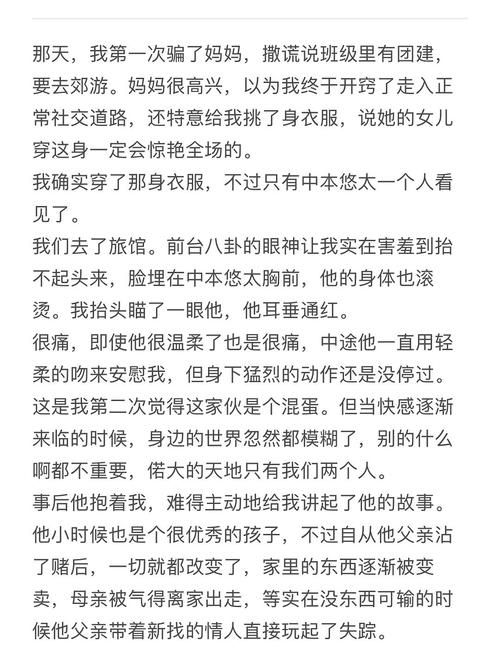 那天，我第一次骗了妈妈，撒谎说班级里有团建，要去郊游。妈妈很高兴，以为我终于开窍了走入正常社交道路，还特意给我挑了身衣服，说她的女儿穿这身一定会惊艳全场的。
我确实穿了那身衣服，不过只有中本悠太一个人看见了。
我们去了旅馆。前台八卦的眼神让我实在害羞到抬不起头来，脸埋在中本悠太胸前，他的身体也滚烫。我抬头瞄了一眼他，他耳垂通红。
很痛，即使他很温柔了也是很痛，中途他一直用轻柔的吻来安慰我，但身下猛烈的动作还是没停过。这是我第二次觉得这家伙是个混蛋。但当快感逐渐来临的时候，身边的世界忽然都模糊了，别的什么啊都不重要，偌大的天地只有我们两个人。
事后他抱着我，难得主动地给我讲起了他的故事。他小时候也是个很优秀的孩子，不过自从他父亲沾了赌后，一切就都改变了，家里的东西逐渐被变卖，母亲被气得离家出走，等实在没东西可输的时候他父亲带着新找的情人直接玩起了失踪。